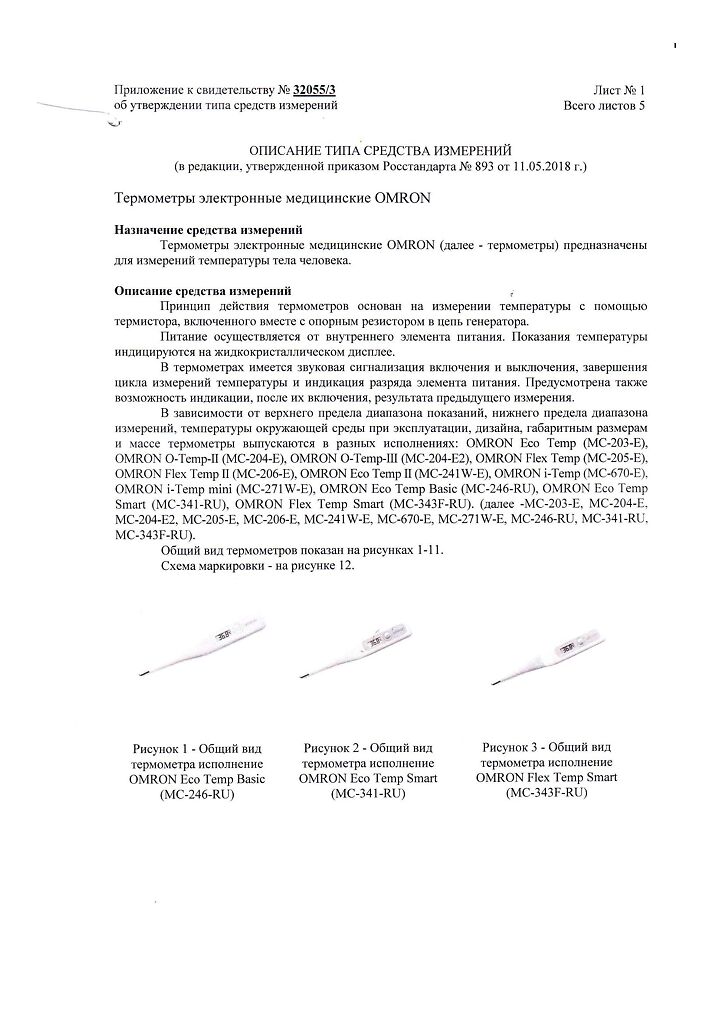 Приложение к свидетельству № 32055/3
об утверждении типа средств измерений

Лист № 1
Всего листов 5

ОПИСАНИЕ ТИПА СРЕДСТВА ИЗМЕРЕНИЙ
(в редакции, утвержденной приказом Росстандарта № 893 от 11.05.2018 г.)

Термометры электронные медицинские OMRON

Назначение средства измерений

Термометры электронные медицинские OMRON (далее - термометры) предназначены для измерений температуры тела человека.

Описание средства измерений

Принцип действия термометров основан на измерении температуры с помощью термистора, включенного вместе с опорным резистором в цепь генератора.

Питание осуществляется от внутреннего элемента питания. Показания температуры индицируются на жидкокристаллическом дисплее.

В термометрах имеется звуковая сигнализация включения и выключения, завершения цикла измерений температуры и индикация разряда элемента питания. Предусмотрена также возможность индикации, после их включения, результата предыдущего измерения.

В зависимости от верхнего предела диапазона показаний, нижнего предела диапазона измерений, температуры окружающей среды при эксплуатации, дизайна, габаритным размерам и массе термометры выпускаются в разных исполнениях: OMRON Eco Temp (MC-203-E), OMRON O-Temp-II (MC-204-E), OMRON O-Temp-III (MC-204-E2), OMRON Flex Temp (MC-205-E), OMRON Flex Temp II (MC-206-E), OMRON Eco Temp II (MC-241W-E), OMRON i-Temp (MC-670-E). OMRON i-Temp mini (MC-271W-E), OMRON Eco Temp Basic (MC-246-RU), OMRON Eco Temp Smart (MC-341-RU), OMRON Flex Temp Smart (MC-343F-RU). (далее -MC-203-E, MC-204-E, MC-204-E2, MC-205-E, MC-206-E, MC-241W-E, MC-670-E, MC-271W-E, MC-246-RU, MC-341-RU, MC-343F-RU).

Общий вид термометров показан на рисунках 1-11.

Схема маркировки - на рисунке 12.

Рисунок 1 - Общий вид термометра исполнение OMRON Eco Temp Basic (MC-246-RU)

Рисунок 2 - Общий вид термометра исполнение OMRON Eco Temp Smart (MC-341-RU)

Рисунок 3 - Общий вид термометра исполнение OMRON Flex Temp Smart (MC-343F-RU)